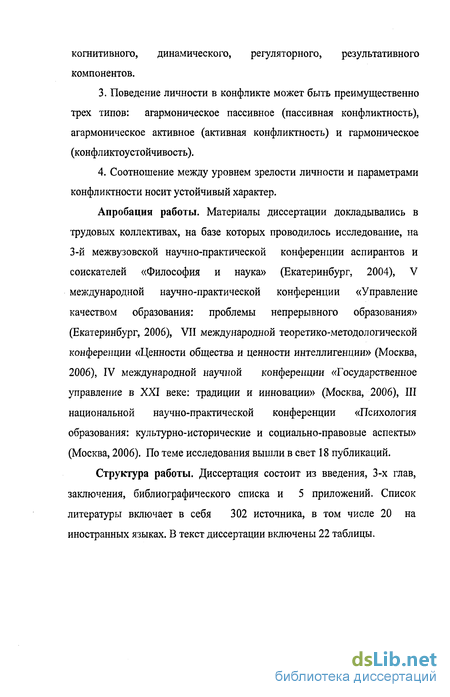 когнитивного, динамического, регуляторного, результативного компонентов.

3. Поведение личности в конфликте может быть преимущественно трех типов: агармоническое пассивное (пассивная конфликтность), агармоническое активное (активная конфликтность) и гармоническое (конфликтоустойчивость).

4. Соотношение между уровнем зрелости личности и параметрами конфликтности носит устойчивый характер.

Апробация работы. Материалы диссертации докладывались в трудовых коллективах, на базе которых проводилось исследование, на 3-й межвузовской научно-практической конференции аспирантов и соискателей «Философия и наука» (Екатеринбург, 2004), V международной научно-практической конференции «Управление качеством образования: проблемы непрерывного образования» (Екатеринбург, 2006), VII международной теоретико-методологической конференции «Ценности общества и ценности интеллигенции» (Москва, 2006), IV международной научной конференции «Государственное управление в XXI веке: традиции и инновации» (Москва, 2006), III национальной научно-практической конференции «Психология образования: культурно-исторические и социально-правовые аспекты» (Москва, 2006). По теме исследования вышли в свет 18 публикаций.

Структура работы. Диссертация состоит из введения, 3-х глав, заключения, библиографического списка и 5 приложений. Список литературы включает в себя 302 источника, в том числе 20 на иностранных языках. В текст диссертации включены 22 таблицы.

dsLib.net
библиотека диссертаций